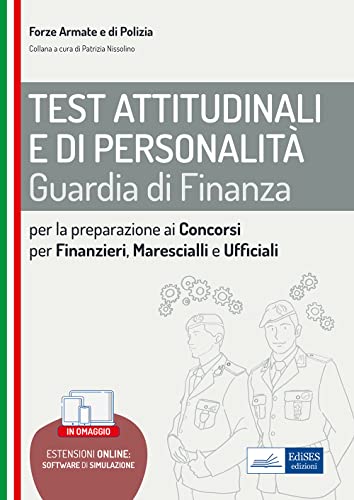 Forze Armate e di Polizia
Collana a cura di Patrizia Nissolino

TEST ATTITUDINALI
E DI PERSONALITÀ
Guardia di Finanza

per la preparazione ai Concorsi
per Finanzieri, Marescialli e Ufficiali

IN OMAGGIO

ESTENSIONI ONLINE:
SOFTWARE DI SIMULAZIONE

EdiSES
edizioni